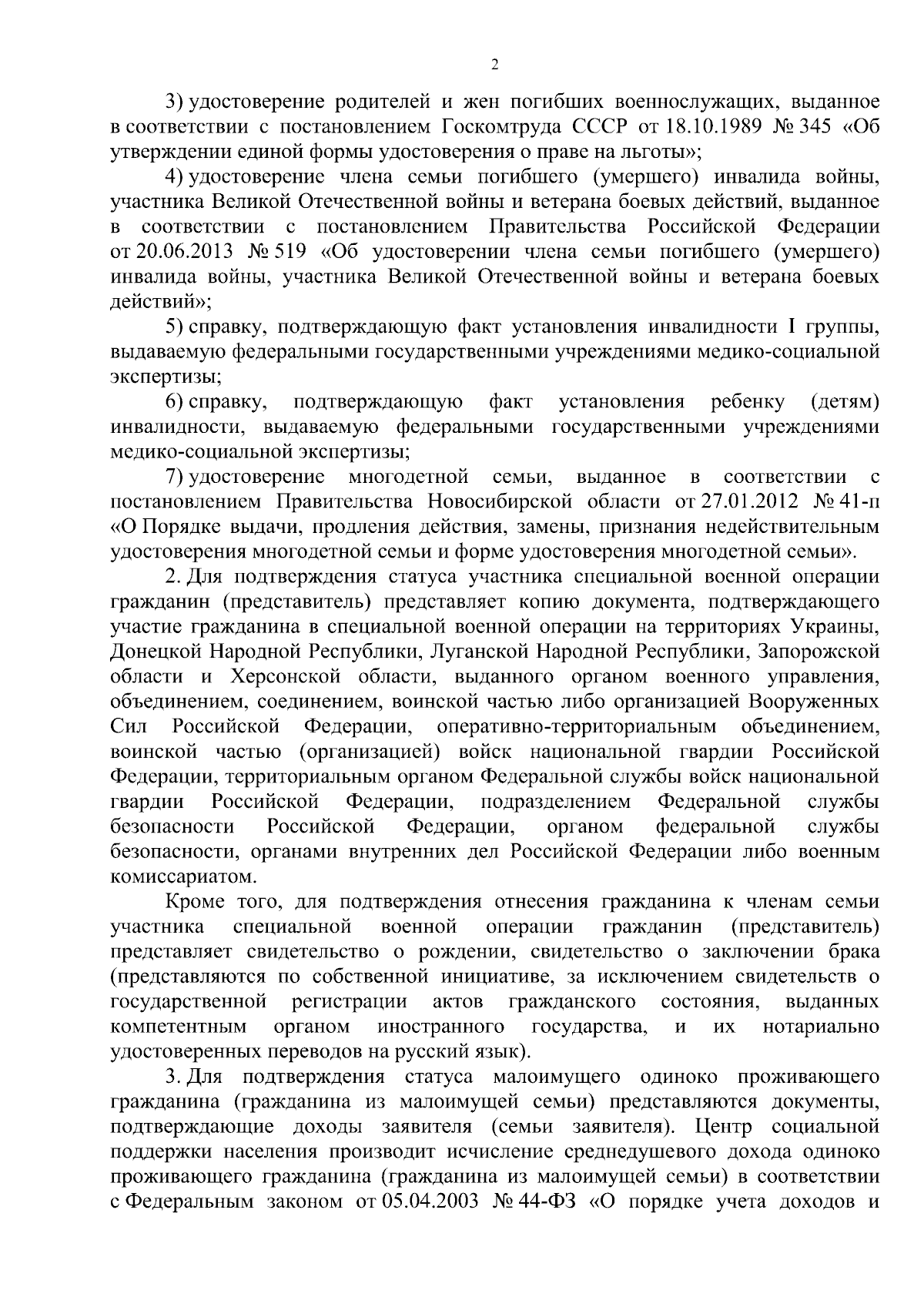 2

3) удостоверение родителей и жен погибших военнослужащих, выданное в соответствии с постановлением Госкомтруда СССР от 18.10.1989 № 345 «Об утверждении единой формы удостоверения о праве на льготы»;

4) удостоверение члена семьи погибшего (умершего) инвалида войны, участника Великой Отечественной войны и ветерана боевых действий, выданное в соответствии с постановлением Правительства Российской Федерации от 20.06.2013 № 519 «Об удостоверении члена семьи погибшего (умершего) инвалида войны, участника Великой Отечественной войны и ветерана боевых действий»;

5) справку, подтверждающую факт установления инвалидности I группы, выдаваемую федеральными государственными учреждениями медико-социальной экспертизы;

6) справку, подтверждающую факт установления ребенку (детям) инвалидности, выдаваемую федеральными государственными учреждениями медико-социальной экспертизы;

7) удостоверение многодетной семьи, выданное в соответствии с постановлением Правительства Новосибирской области от 27.01.2012 № 41-п «О Порядке выдачи, продления действия, замены, признания недействительным удостоверения многодетной семьи и форме удостоверения многодетной семьи».

2. Для подтверждения статуса участника специальной военной операции гражданин (представитель) представляет копию документа, подтверждающего участие гражданина в специальной военной операции на территориях Украины, Донецкой Народной Республики, Луганской Народной Республики, Запорожской области и Херсонской области, выданного органом военного управления, объединением, соединением, воинской частью либо организацией Вооруженных Сил Российской Федерации, оперативно-территориальным объединением, воинской частью (организацией) войск национальной гвардии Российской Федерации, территориальным органом Федеральной службы войск национальной гвардии Российской Федерации, подразделением Федеральной службы безопасности Российской Федерации, органом федеральной службы безопасности, органами внутренних дел Российской Федерации либо военным комиссариатом.

Кроме того, для подтверждения отнесения гражданина к членам семьи участника специальной военной операции гражданин (представитель) представляет свидетельство о рождении, свидетельство о заключении брака (представляются по собственной инициативе, за исключением свидетельств о государственной регистрации актов гражданского состояния, выданных компетентным органом иностранного государства, и их нотариально удостоверенных переводов на русский язык).

3. Для подтверждения статуса малоимущего одиноко проживающего гражданина (гражданина из малоимущей семьи) представляются документы, подтверждающие доходы заявителя (семьи заявителя). Центр социальной поддержки населения производит исчисление среднедушевого дохода одиноко проживающего гражданина (гражданина из малоимущей семьи) в соответствии с Федеральным законом от 05.04.2003 № 44-ФЗ «О порядке учета доходов и